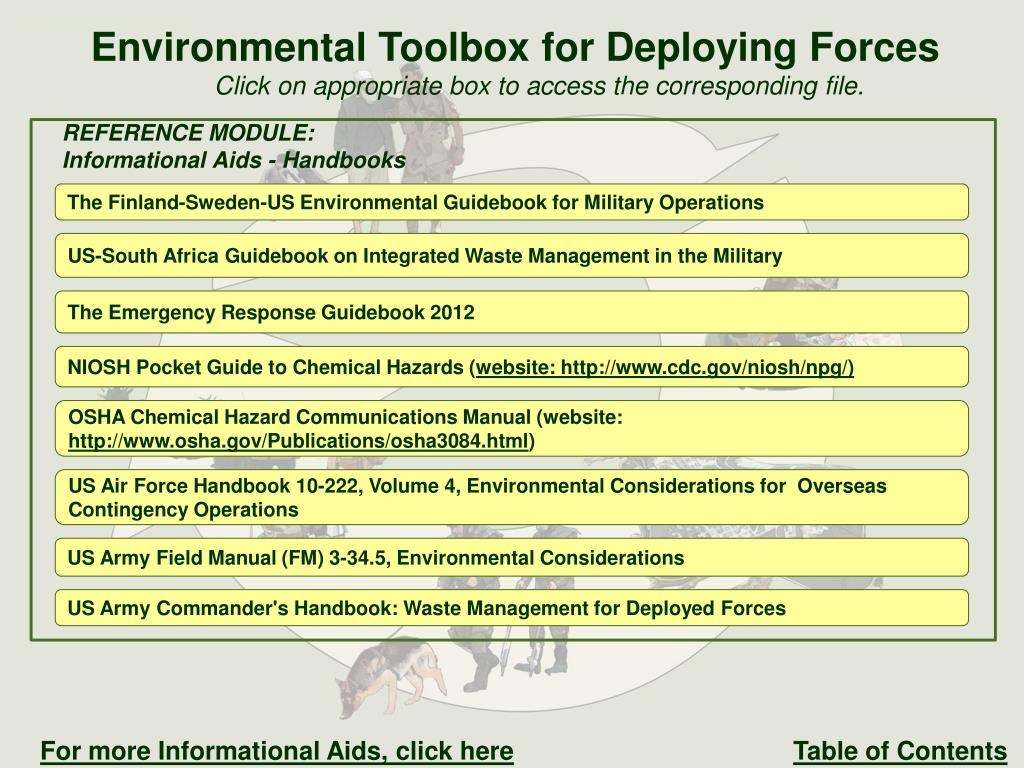 Environmental Toolbox for Deploying Forces
Click on appropriate box to access the corresponding file.

REFERENCE MODULE:
Informational Aids - Handbooks

The Finland-Sweden-US Environmental Guidebook for Military Operations

US-South Africa Guidebook on Integrated Waste Management in the Military

The Emergency Response Guidebook 2012

NIOSH Pocket Guide to Chemical Hazards (website: http://www.cdc.gov/niosh/npg/)

OSHA Chemical Hazard Communications Manual (website: http://www.osha.gov/Publications/osha3084.html)

US Air Force Handbook 10-222, Volume 4, Environmental Considerations for Overseas Contingency Operations

US Army Field Manual (FM) 3-34.5, Environmental Considerations

US Army Commander's Handbook: Waste Management for Deployed Forces

For more Informational Aids, click here

Table of Contents